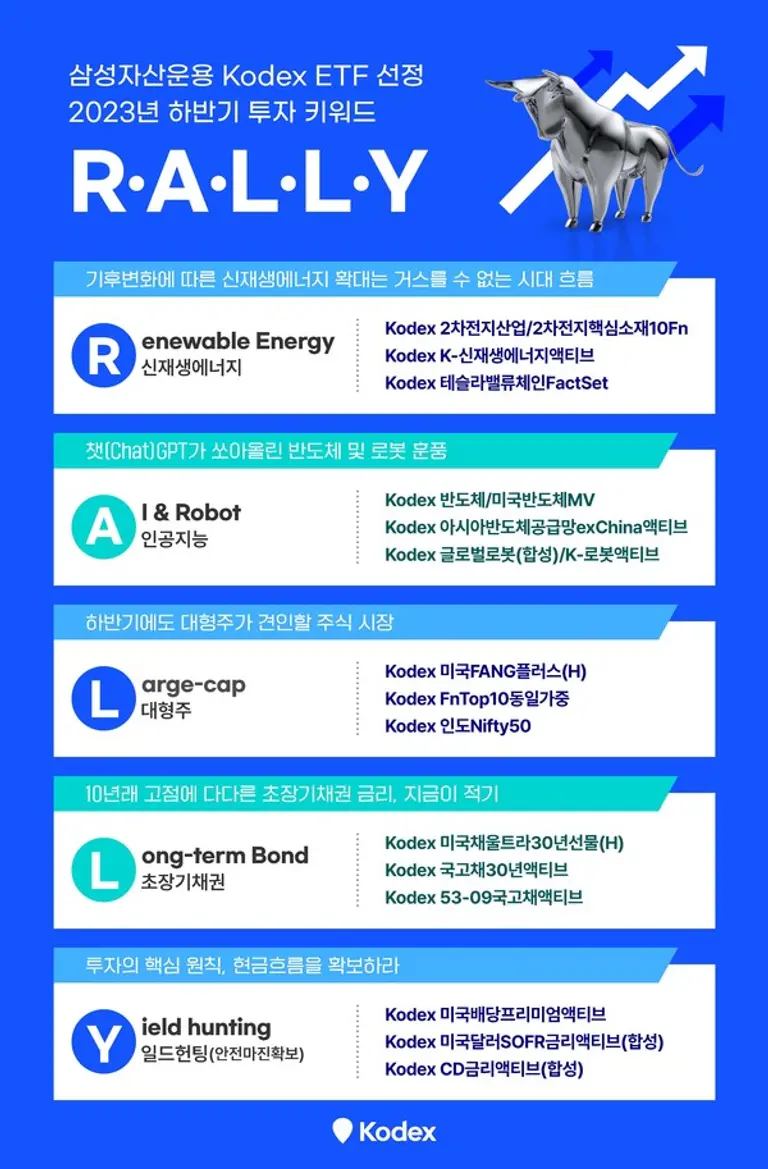 삼성자산운용 Kodex ETF 선정
2023년 하반기 투자 키워드

R·A·L·L·Y

기후변화에 따른 신재생에너지 확대는 거스를 수 없는 시대 흐름

R enewable Energy
신재생에너지

Kodex 2차전지산업/2차전지핵심소재10Fn
Kodex K-신재생에너지액티브
Kodex 테슬라밸류체인FactSet

챗(Chat)GPT가 쏘아올린 반도체 및 로봇 훈풍

A I & Robot
인공지능

Kodex 반도체/미국반도체MV
Kodex 아시아반도체공급망exChina액티브
Kodex 글로벌로봇(합성)/K-로봇액티브

하반기에도 대형주가 견인할 주식 시장

L arge-cap
대형주

Kodex 미국FANG플러스(H)
Kodex FnTop10동일가중
Kodex 인도Nifty50

10년래 고점에 다다른 초장기채권 금리, 지금이 적기

L ong-term Bond
초장기채권

Kodex 미국채울트라30년선물(H)
Kodex 국고채30년액티브
Kodex 53-09국고채액티브

투자의 핵심 원칙, 현금흐름을 확보하라

Y ield hunting
일드헌팅(안전마진확보)

Kodex 미국배당프리미엄액티브
Kodex 미국달러SOFR금리액티브(합성)
Kodex CD금리액티브(합성)

Kodex